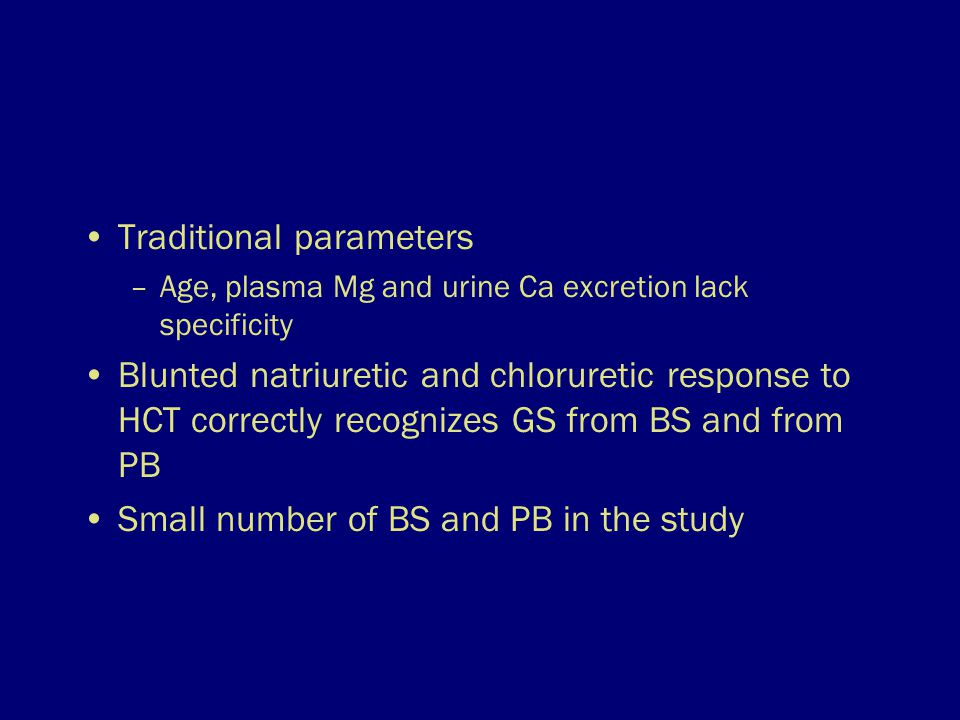 • Traditional parameters
– Age, plasma Mg and urine Ca excretion lack specificity
• Blunted natriuretic and chloruretic response to HCT correctly recognizes GS from BS and from PB
• Small number of BS and PB in the study